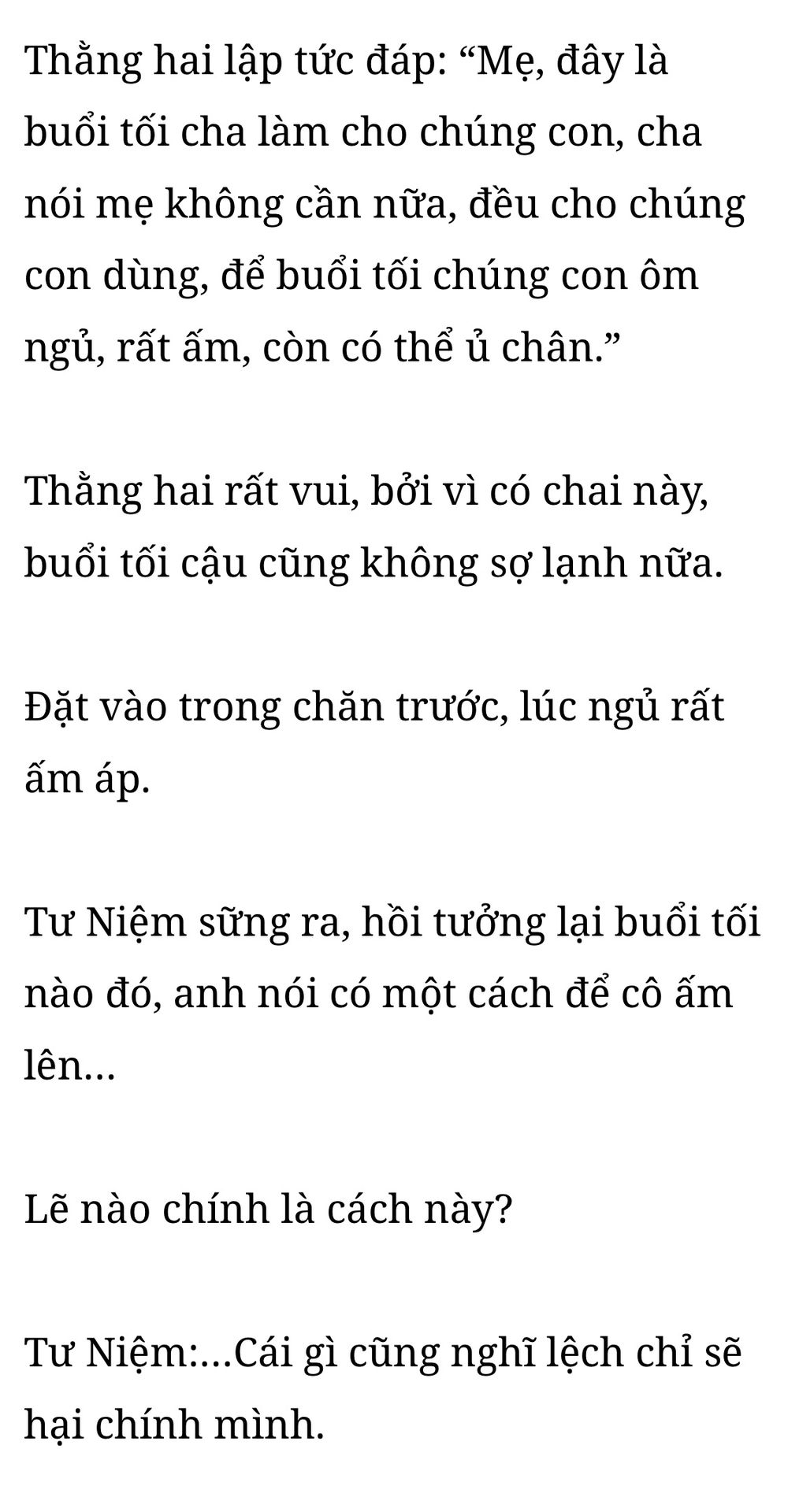 Thằng hai lập tức đáp: "Mẹ, đây là buổi tối cha làm cho chúng con, cha nói mẹ không cần nữa, đều cho chúng con dùng, để buổi tối chúng con ôm ngủ, rất ấm, còn có thể ủ chân."

Thằng hai rất vui, bởi vì có chai này, buổi tối cậu cũng không sợ lạnh nữa.

Đặt vào trong chăn trước, lúc ngủ rất ấm áp.

Tư Niệm sững ra, hồi tưởng lại buổi tối nào đó, anh nói có một cách để cô ấm lên…

Lẽ nào chính là cách này?

Tư Niệm:…Cái gì cũng nghĩ lệch chỉ sẽ hại chính mình.